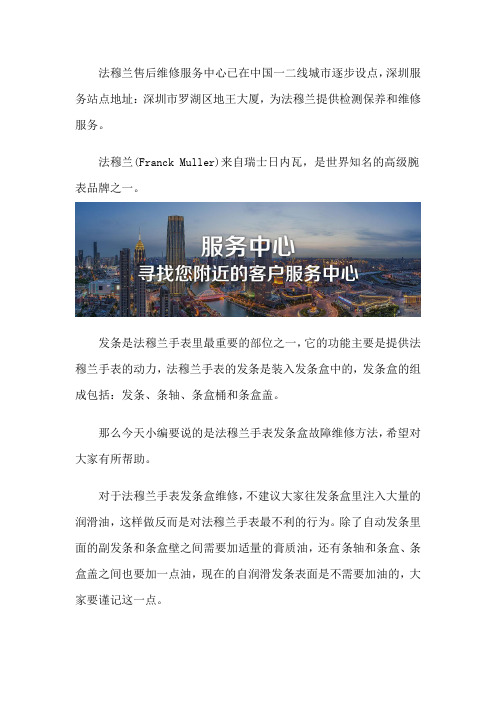 法穆兰售后维修服务中心已在中国一二线城市逐步设点，深圳服务站点地址：深圳市罗湖区地王大厦，为法穆兰提供检测保养和维修服务。

法穆兰(Franck Muller)来自瑞士日内瓦，是世界知名的高级腕表品牌之一。

服务中心
寻找您附近的客户服务中心

发条是法穆兰手表里最重要的部位之一，它的功能主要是提供法穆兰手表的动力，法穆兰手表的发条是装入发条盒中的，发条盒的组成包括：发条、条轴、条盒桶和条盒盖。

那么今天小编要说的是法穆兰手表发条盒故障维修方法，希望对大家有所帮助。

对于法穆兰手表发条盒维修，不建议大家往发条盒里注入大量的润滑油，这样做反而是对法穆兰手表最不利的行为。除了自动发条里面的副发条和条盒壁之间需要加适量的膏质油，还有条轴和条盒、条盒盖之间也要加一点油，现在的自润滑发条表面是不需要加油的，大家要谨记这一点。